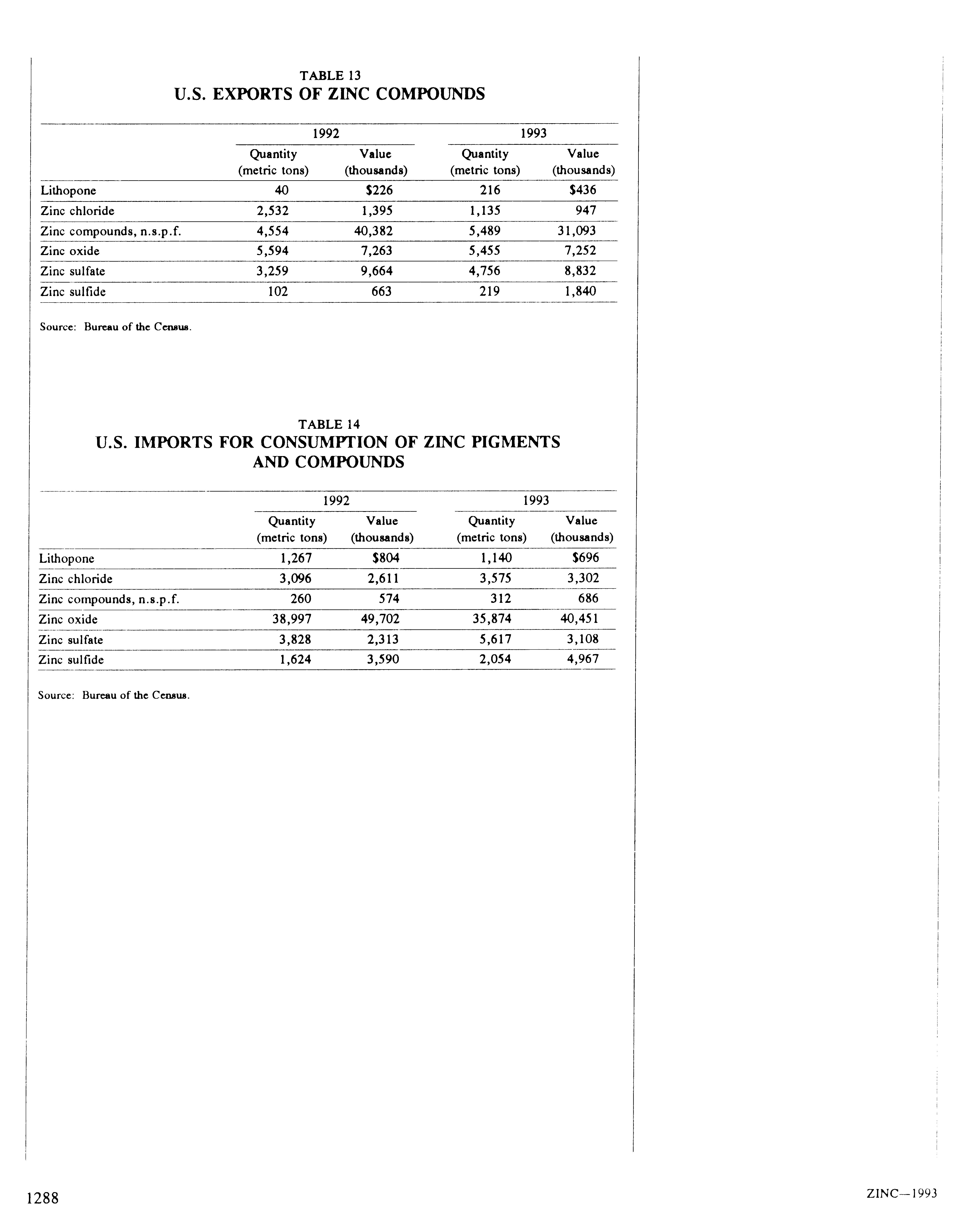 TABLE 13
U.S. EXPORTS OF ZINC COMPOUNDS

| | 1992 Quantity (metric tons) | 1992 Value (thousands) | 1993 Quantity (metric tons) | 1993 Value (thousands) |
|---|---|---|---|---|
| Lithopone | 40 | \$226 | 216 | \$436 |
| Zinc chloride | 2,532 | 1,395 | 1,135 | 947 |
| Zinc compounds, n.s.p.f. | 4,554 | 40,382 | 5,489 | 31,093 |
| Zinc oxide | 5,594 | 7,263 | 5,455 | 7,252 |
| Zinc sulfate | 3,259 | 9,664 | 4,756 | 8,832 |
| Zinc sulfide | 102 | 663 | 219 | 1,840 |

Source: Bureau of the Census.

TABLE 14
U.S. IMPORTS FOR CONSUMPTION OF ZINC PIGMENTS AND COMPOUNDS

| | 1992 Quantity (metric tons) | 1992 Value (thousands) | 1993 Quantity (metric tons) | 1993 Value (thousands) |
|---|---|---|---|---|
| Lithopone | 1,267 | \$804 | 1,140 | \$696 |
| Zinc chloride | 3,096 | 2,611 | 3,575 | 3,302 |
| Zinc compounds, n.s.p.f. | 260 | 574 | 312 | 686 |
| Zinc oxide | 38,997 | 49,702 | 35,874 | 40,451 |
| Zinc sulfate | 3,828 | 2,313 | 5,617 | 3,108 |
| Zinc sulfide | 1,624 | 3,590 | 2,054 | 4,967 |

Source: Bureau of the Census.

1288

ZINC—1993